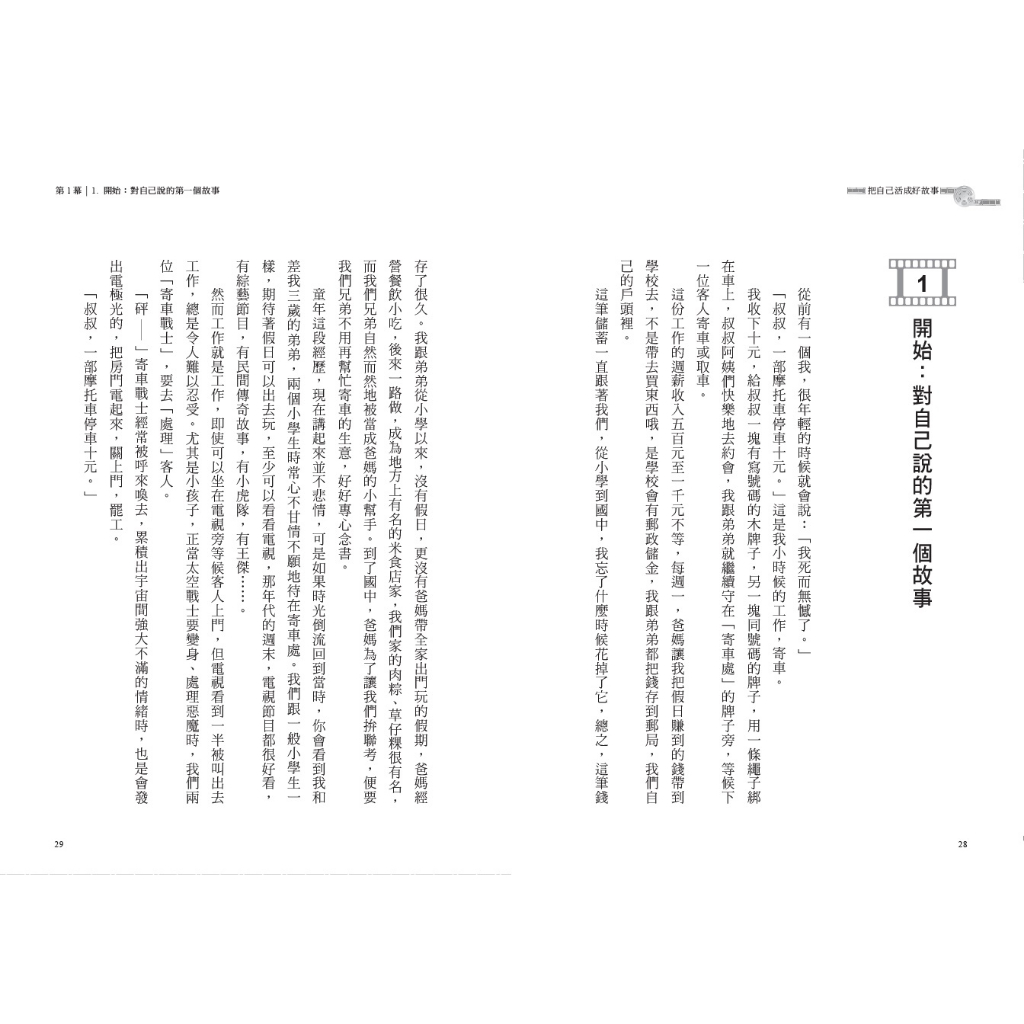 把自己活成好故事

1 開始：對自己說的第一個故事

從前有一個我，很年輕的時候就會說：「我死而無憾了。」

「叔叔，一部摩托車停車十元。」這是我小時候的工作，寄車。

我收下十元，給叔叔一塊有寫號碼的木牌子，另一塊同號碼的牌子，用一條繩子綁在車上，叔叔阿姨們快樂地去約會，我跟弟弟就繼續守在「寄車處」的牌子旁，等候下一位客人寄車或取車。

這份工作的週薪收入五百元至一千元不等，每週一，爸媽讓我把假日賺到的錢帶到學校去，不是帶去買東西哦，是學校會有郵政儲金，我跟弟弟都把錢存到郵局，我們自己的戶頭裡。

這筆儲蓄一直跟著我們，從小學到國中，我忘了什麼時候花掉了它，總之，這筆錢

28

第 1 幕｜1. 開始：對自己說的第一個故事

存了很久。我跟弟弟從小學以來，沒有假日，更沒有爸媽帶全家出門玩的假期，爸媽經營餐飲小吃，後來一路做，成為地方上有名的米食店家，我們家的肉粽、草仔粿很有名，而我們兄弟自然而然地被當成爸媽的小幫手。到了國中，爸媽為了讓我們拚聯考，便要我們兄弟不用再幫忙寄車的生意，好好專心念書。

童年這段經歷，現在講起來並不悲情，可是如果時光倒流回到當時，你會看到我和差我三歲的弟弟，兩個小學生時常心不甘情不願地待在寄車處。我們跟一般小學生一樣，期待著假日可以出去玩，至少可以看看電視，那年代的週末，電視節目都很好看，有綜藝節目，有民間傳奇故事，有小虎隊，有王傑……。

然而工作就是工作，即使可以坐在電視旁等候客人上門，但電視看到一半被叫出去工作，總是令人難以忍受。尤其是小孩子，正當太空戰士要變身、處理惡魔時，我們兩位「寄車戰士」，要去「處理」客人。

「砰——」寄車戰士經常被呼來喚去，累積出宇宙間強大不滿的情緒時，也是會發出電極光的，把房門電起來，關上門，罷工。

「叔叔，一部摩托車停車十元。」

29